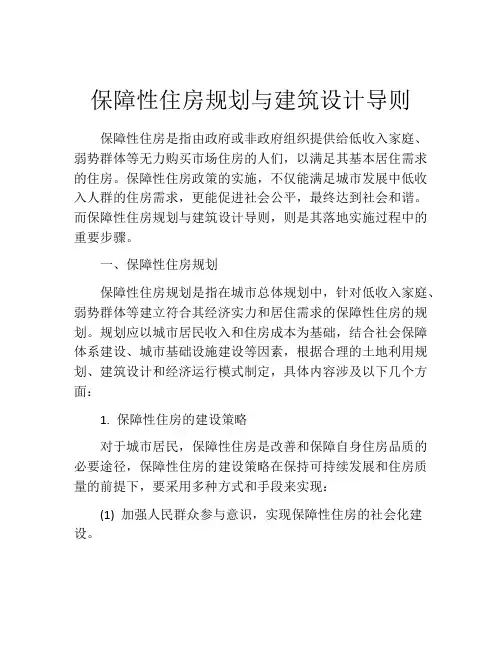 保障性住房规划与建筑设计导则

保障性住房是指由政府或非政府组织提供给低收入家庭、弱势群体等无力购买市场住房的人们，以满足其基本居住需求的住房。保障性住房政策的实施，不仅能满足城市发展中低收入人群的住房需求，更能促进社会公平，最终达到社会和谐。而保障性住房规划与建筑设计导则，则是其落地实施过程中的重要步骤。

一、保障性住房规划

保障性住房规划是指在城市总体规划中，针对低收入家庭、弱势群体等建立符合其经济实力和居住需求的保障性住房的规划。规划应以城市居民收入和住房成本为基础，结合社会保障体系建设、城市基础设施建设等因素，根据合理的土地利用规划、建筑设计和经济运行模式制定，具体内容涉及以下几个方面：

1. 保障性住房的建设策略

对于城市居民，保障性住房是改善和保障自身住房品质的必要途径，保障性住房的建设策略在保持可持续发展和住房质量的前提下，要采用多种方式和手段来实现：

(1) 加强人民群众参与意识，实现保障性住房的社会化建设。